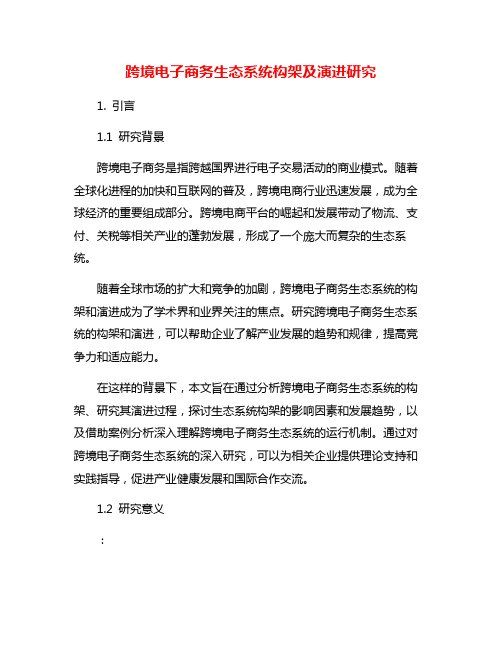 跨境电子商务生态系统构架及演进研究

1. 引言

1.1 研究背景

跨境电子商务是指跨越国界进行电子交易活动的商业模式。随着全球化进程的加快和互联网的普及，跨境电商行业迅速发展，成为全球经济的重要组成部分。跨境电商平台的崛起和发展带动了物流、支付、关税等相关产业的蓬勃发展，形成了一个庞大而复杂的生态系统。

随着全球市场的扩大和竞争的加剧，跨境电子商务生态系统的构架和演进成为了学术界和业界关注的焦点。研究跨境电子商务生态系统的构架和演进，可以帮助企业了解产业发展的趋势和规律，提高竞争力和适应能力。

在这样的背景下，本文旨在通过分析跨境电子商务生态系统的构架、研究其演进过程，探讨生态系统构架的影响因素和发展趋势，以及借助案例分析深入理解跨境电子商务生态系统的运行机制。通过对跨境电子商务生态系统的深入研究，可以为相关企业提供理论支持和实践指导，促进产业健康发展和国际合作交流。

1.2 研究意义

：